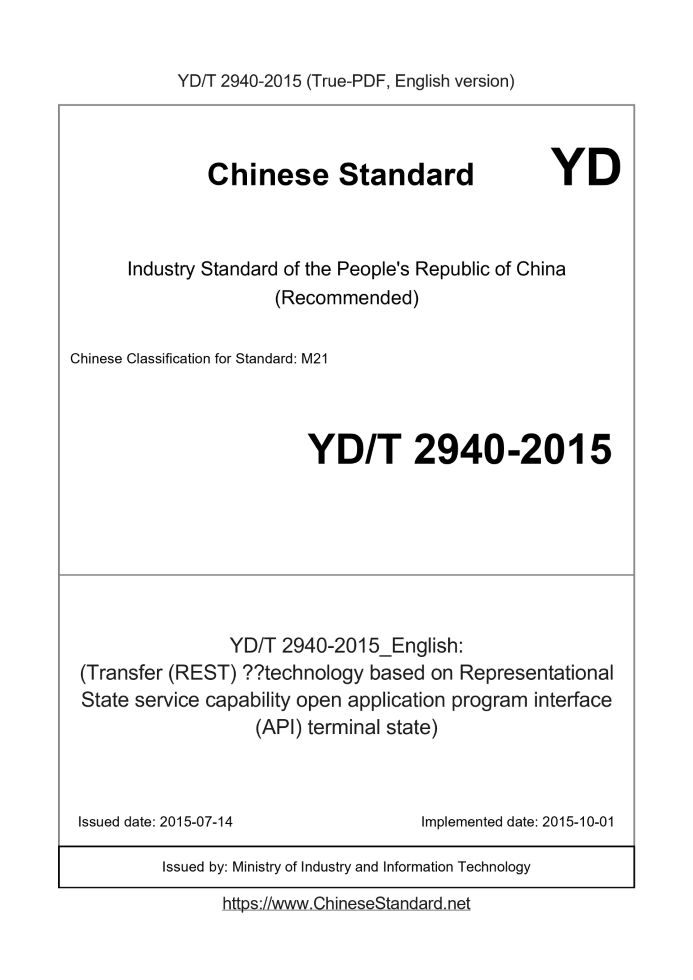 YD/T 2940-2015 (True-PDF, English version)

Chinese Standard

YD

Industry Standard of the People's Republic of China
(Recommended)

Chinese Classification for Standard: M21

YD/T 2940-2015

YD/T 2940-2015_English:
(Transfer (REST) ??technology based on Representational State service capability open application program interface (API) terminal state)

Issued date: 2015-07-14

Implemented date: 2015-10-01

Issued by: Ministry of Industry and Information Technology

https://www.ChineseStandard.net